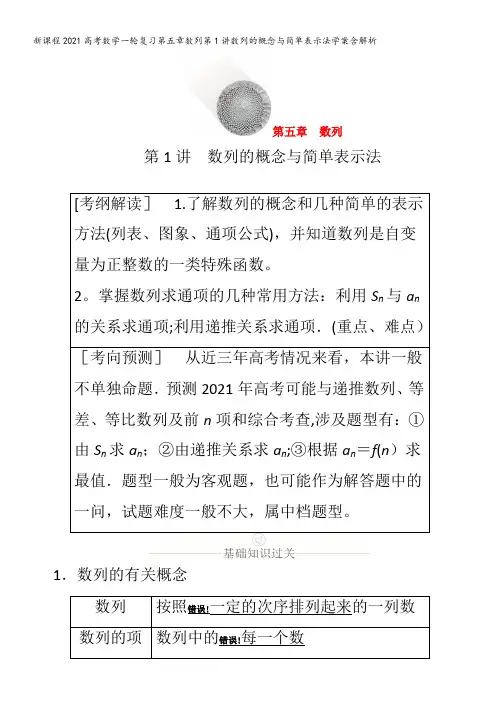 新课程2021高考数学一轮复习第五章数列第1讲数列的概念与简单表示法学案含解析

第五章　数列

第1讲　数列的概念与简单表示法

[考纲解读]　1.了解数列的概念和几种简单的表示方法(列表、图象、通项公式)，并知道数列是自变量为正整数的一类特殊函数。
2。掌握数列求通项的几种常用方法：利用 $S_n$ 与 $a_n$ 的关系求通项;利用递推关系求通项．(重点、难点）
［考向预测］　从近三年高考情况来看，本讲一般不单独命题．预测2021年高考可能与递推数列、等差、等比数列及前 $n$ 项和综合考查,涉及题型有：①由 $S_n$ 求 $a_n$；②由递推关系求 $a_n$;③根据 $a_n=f(n)$ 求最值．题型一般为客观题，也可能作为解答题中的一问，试题难度一般不大，属中档题型。

基础知识过关

1．数列的有关概念

| 数列 | 按照错误!一定的次序排列起来的一列数 |
|---|---|
| 数列的项 | 数列中的错误!每一个数 |